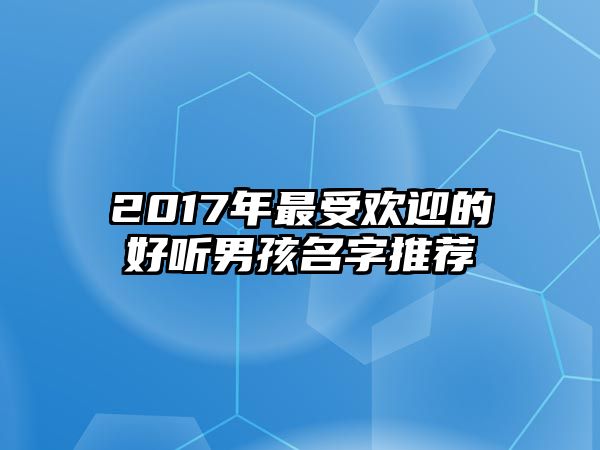 2017年最受欢迎的好听男孩名字推荐